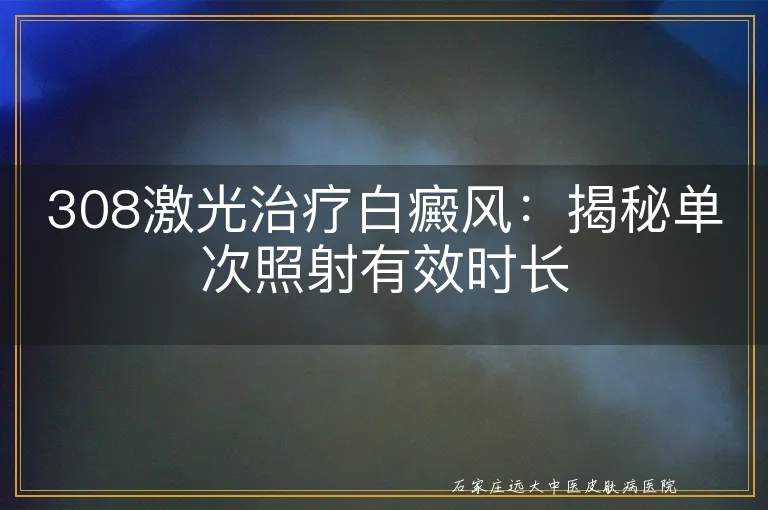 308激光治疗白癜风：揭秘单次照射有效时长

石家庄远大中医皮肤病医院